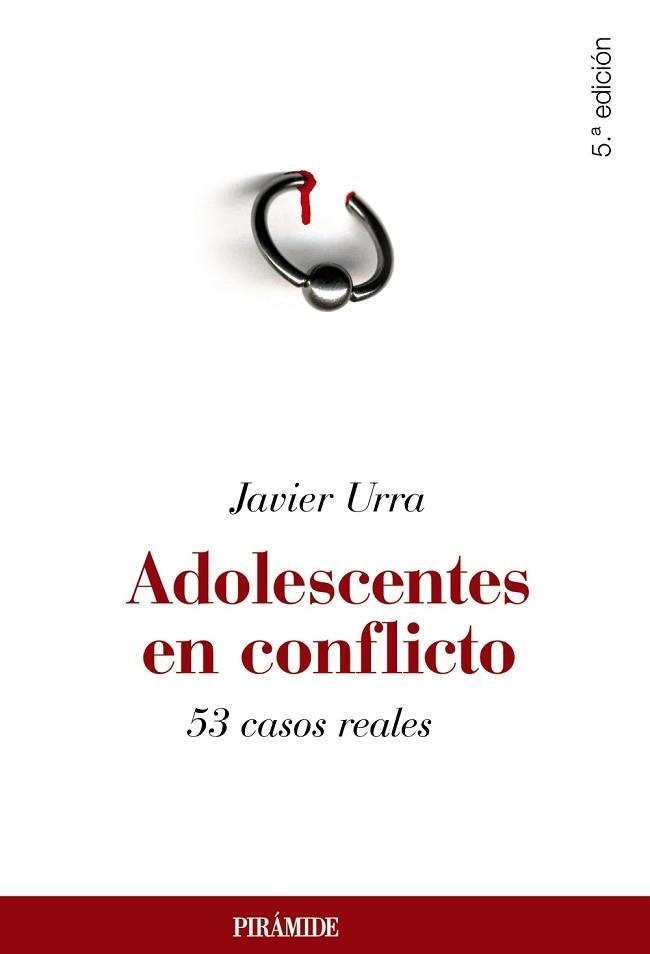 5.ª edición

Javier Urra

Adolescentes en conflicto

53 casos reales

PIRÁMIDE